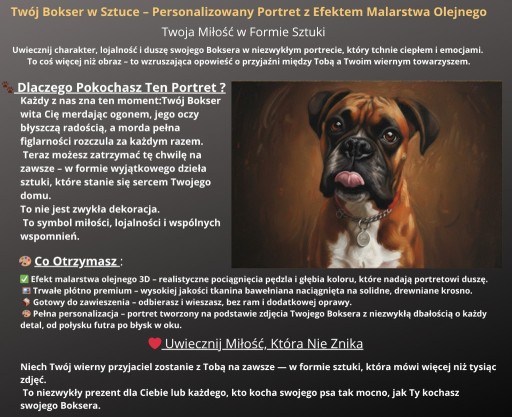 Twój Bokser w Sztuce – Personalizowany Portret z Efektem Malarstwa Olejnego

Twoja Miłość w Formie Sztuki

Uwiecznij charakter, lojalność i duszę swojego Boksera w niezwykłym portrecie, który tchnie ciepłem i emocjami. To coś więcej niż obraz – to wzruszająca opowieść o przyjaźni między Tobą a Twoim wiernym towarzyszem.

🐾 Dlaczego Pokochasz Ten Portret ?

Każdy z nas zna ten moment:Twój Bokser wita Cię merdając ogonem, jego oczy błyszczą radością, a morda pełna figlarności rozczula za każdym razem.
Teraz możesz zatrzymać tę chwilę na zawsze – w formie wyjątkowego dzieła sztuki, które stanie się sercem Twojego domu.
To nie jest zwykła dekoracja.
To symbol miłości, lojalności i wspólnych wspomnień.

🎨 Co Otrzymasz :

✅ Efekt malarstwa olejnego 3D – realistyczne pociągnięcia pędzla i głębia koloru, które nadają portretowi duszę.
🖼 Trwałe płótno premium – wysokiej jakości tkanina bawełniana naciągnięta na solidne, drewniane krosno.
📦 Gotowy do zawieszenia – odbierasz i wieszasz, bez ram i dodatkowej oprawy.
🎨 Pełna personalizacja – portret tworzony na podstawie zdjęcia Twojego Boksera z niezwykłą dbałością o każdy detal, od połysku futra po błysk w oku.

❤️ Uwiecznij Miłość, Która Nie Znika

Niech Twój wierny przyjaciel zostanie z Tobą na zawsze — w formie sztuki, która mówi więcej niż tysiąc zdjęć.
To niezwykły prezent dla Ciebie lub każdego, kto kocha swojego psa tak mocno, jak Ty kochasz swojego Boksera.